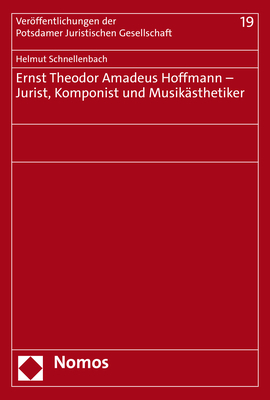 Veröffentlichungen der Potsdamer Juristischen Gesellschaft

19

Helmut Schnellenbach

Ernst Theodor Amadeus Hoffmann – Jurist, Komponist und Musikästhetiker

Nomos